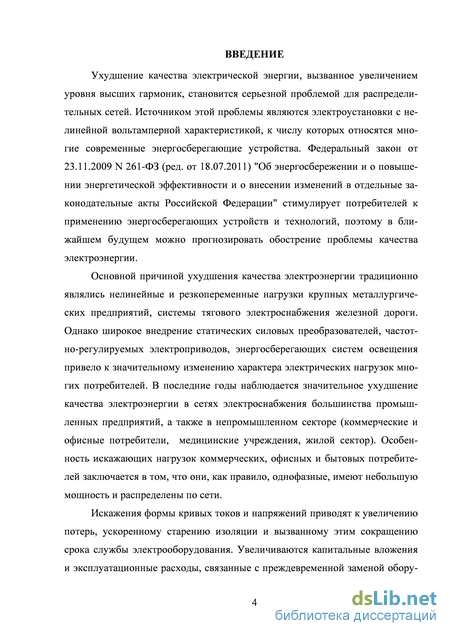 ВВЕДЕНИЕ

Ухудшение качества электрической энергии, вызванное увеличением уровня высших гармоник, становится серьезной проблемой для распределительных сетей. Источником этой проблемы являются электроустановки с нелинейной вольтамперной характеристикой, к числу которых относятся многие современные энергосберегающие устройства. Федеральный закон от 23.11.2009 N 261-ФЗ (ред. от 18.07.2011) "Об энергосбережении и о повышении энергетической эффективности и о внесении изменений в отдельные законодательные акты Российской Федерации" стимулирует потребителей к применению энергосберегающих устройств и технологий, поэтому в ближайшем будущем можно прогнозировать обострение проблемы качества электроэнергии.

Основной причиной ухудшения качества электроэнергии традиционно являлись нелинейные и резкопеременные нагрузки крупных металлургических предприятий, системы тягового электроснабжения железной дороги. Однако широкое внедрение статических силовых преобразователей, частотно-регулируемых электроприводов, энергосберегающих систем освещения привело к значительному изменению характера электрических нагрузок многих потребителей. В последние годы наблюдается значительное ухудшение качества электроэнергии в сетях электроснабжения большинства промышленных предприятий, а также в непромышленном секторе (коммерческие и офисные потребители, медицинские учреждения, жилой сектор). Особенность искажающих нагрузок коммерческих, офисных и бытовых потребителей заключается в том, что они, как правило, однофазные, имеют небольшую мощность и распределены по сети.

Искажения формы кривых токов и напряжений приводят к увеличению потерь, ускоренному старению изоляции и вызванному этим сокращению срока службы электрооборудования. Увеличиваются капитальные вложения и эксплуатационные расходы, связанные с преждевременной заменой обору-

4

dsLib.net
библиотека диссертаций